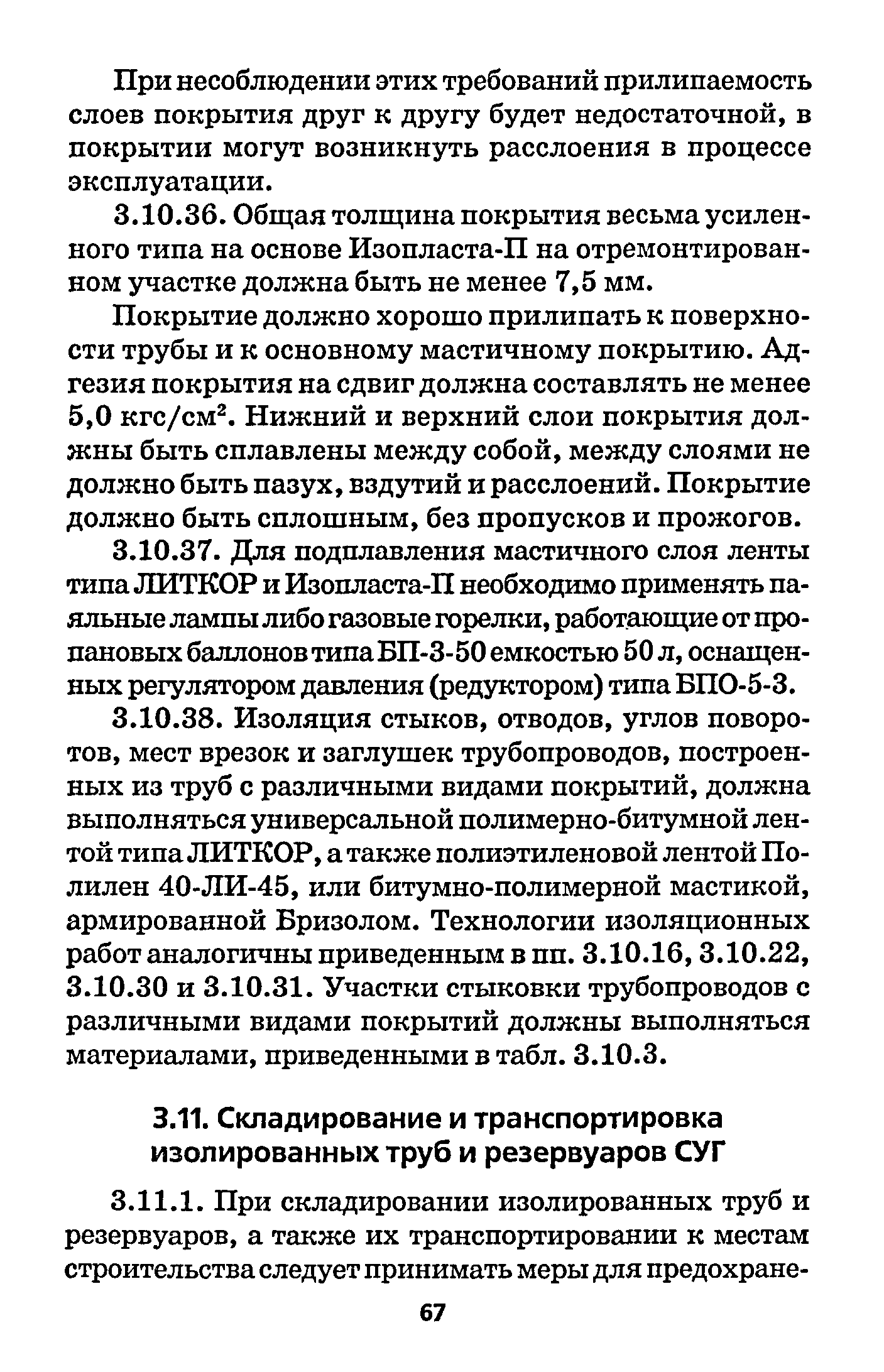 При несоблюдении этих требований прилипаемость слоев покрытия друг к другу будет недостаточной, в покрытии могут возникнуть расслоения в процессе эксплуатации.

3.10.36. Общая толщина покрытия весьма усиленного типа на основе Изопласта-П на отремонтированном участке должна быть не менее 7,5 мм.

Покрытие должно хорошо прилипать к поверхности трубы и к основному мастичному покрытию. Адгезия покрытия на сдвиг должна составлять не менее 5,0 кгс/см$^2$. Нижний и верхний слои покрытия должны быть сплавлены между собой, между слоями не должно быть пазух, вздутий и расслоений. Покрытие должно быть сплошным, без пропусков и прожогов.

3.10.37. Для подплавления мастичного слоя ленты типа ЛИТКОР и Изопласта-П необходимо применять паяльные лампы либо газовые горелки, работающие от пропановых баллонов типа БП-3-50 емкостью 50 л, оснащенных регулятором давления (редуктором) типа БПО-5-3.

3.10.38. Изоляция стыков, отводов, углов поворотов, мест врезок и заглушек трубопроводов, построенных из труб с различными видами покрытий, должна выполняться универсальной полимерно-битумной лентой типа ЛИТКОР, а также полиэтиленовой лентой Полилен 40-ЛИ-45, или битумно-полимерной мастикой, армированной Бризолом. Технологии изоляционных работ аналогичны приведенным в пп. 3.10.16, 3.10.22, 3.10.30 и 3.10.31. Участки стыковки трубопроводов с различными видами покрытий должны выполняться материалами, приведенными в табл. 3.10.3.

3.11. Складирование и транспортировка изолированных труб и резервуаров СУГ

3.11.1. При складировании изолированных труб и резервуаров, а также их транспортировании к местам строительства следует принимать меры для предохране-

67